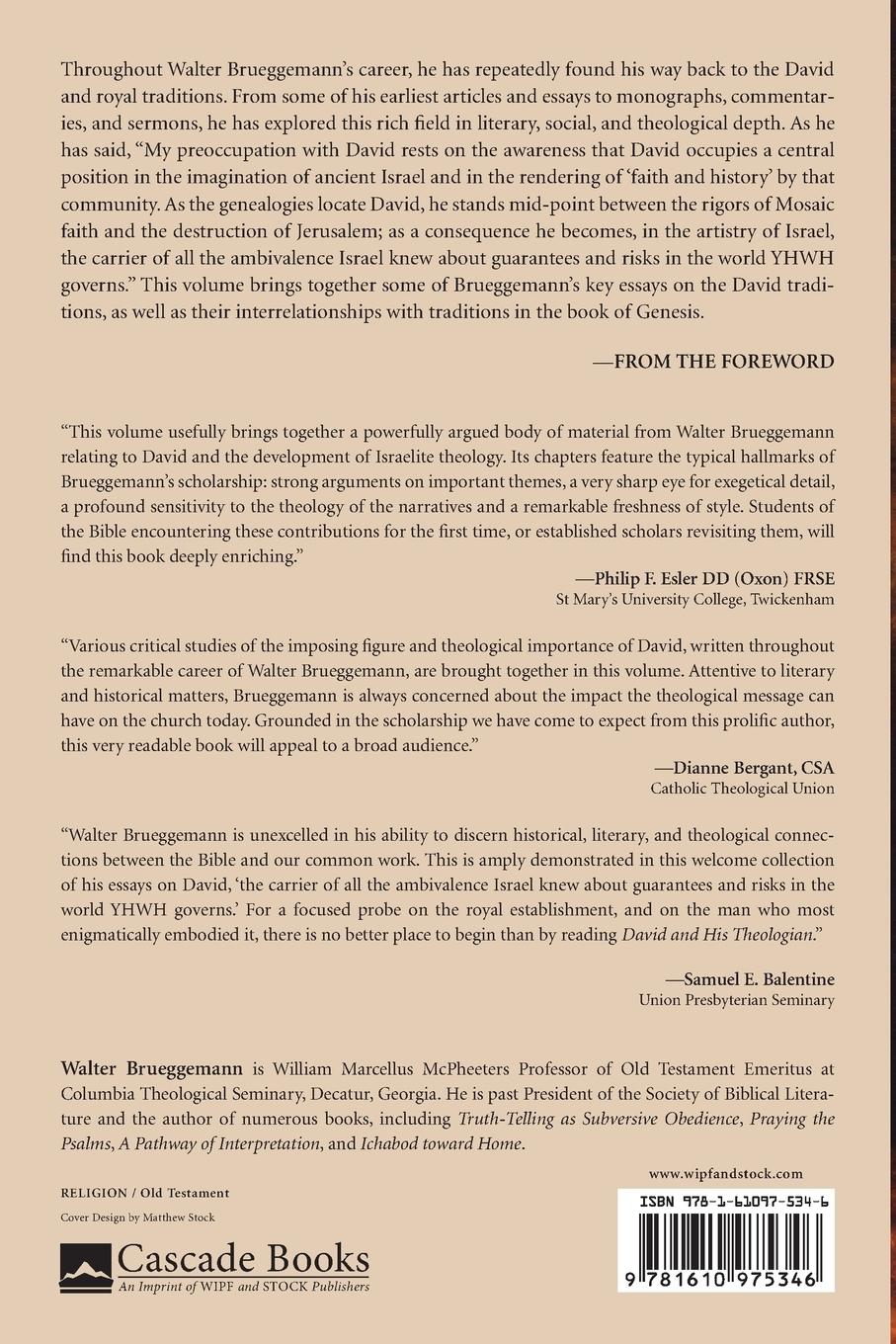 Throughout Walter Brueggemann's career, he has repeatedly found his way back to the David and royal traditions. From some of his earliest articles and essays to monographs, commentaries, and sermons, he has explored this rich field in literary, social, and theological depth. As he has said, "My preoccupation with David rests on the awareness that David occupies a central position in the imagination of ancient Israel and in the rendering of 'faith and history' by that community. As the genealogies locate David, he stands mid-point between the rigors of Mosaic faith and the destruction of Jerusalem; as a consequence he becomes, in the artistry of Israel, the carrier of all the ambivalence Israel knew about guarantees and risks in the world YHWH governs." This volume brings together some of Brueggemann's key essays on the David traditions, as well as their interrelationships with traditions in the book of Genesis.

—FROM THE FOREWORD

"This volume usefully brings together a powerfully argued body of material from Walter Brueggemann relating to David and the development of Israelite theology. Its chapters feature the typical hallmarks of Brueggemann's scholarship: strong arguments on important themes, a very sharp eye for exegetical detail, a profound sensitivity to the theology of the narratives and a remarkable freshness of style. Students of the Bible encountering these contributions for the first time, or established scholars revisiting them, will find this book deeply enriching."

—Philip F. Esler DD (Oxon) FRSE
St Mary's University College, Twickenham

"Various critical studies of the imposing figure and theological importance of David, written throughout the remarkable career of Walter Brueggemann, are brought together in this volume. Attentive to literary and historical matters, Brueggemann is always concerned about the impact the theological message can have on the church today. Grounded in the scholarship we have come to expect from this prolific author, this very readable book will appeal to a broad audience."

—Dianne Bergant, CSA
Catholic Theological Union

"Walter Brueggemann is unexcelled in his ability to discern historical, literary, and theological connections between the Bible and our common work. This is amply demonstrated in this welcome collection of his essays on David, 'the carrier of all the ambivalence Israel knew about guarantees and risks in the world YHWH governs.' For a focused probe on the royal establishment, and on the man who most enigmatically embodied it, there is no better place to begin than by reading David and His Theologian."

—Samuel E. Balentine
Union Presbyterian Seminary

Walter Brueggemann is William Marcellus McPheeters Professor of Old Testament Emeritus at Columbia Theological Seminary, Decatur, Georgia. He is past President of the Society of Biblical Literature and the author of numerous books, including Truth-Telling as Subversive Obedience, Praying the Psalms, A Pathway of Interpretation, and Ichabod toward Home.

RELIGION / Old Testament
Cover Design by Matthew Stock

Cascade Books
An Imprint of WIPF and STOCK Publishers

www.wipfandstock.com

ISBN 978-1-61097-534-6

9 781610 975346